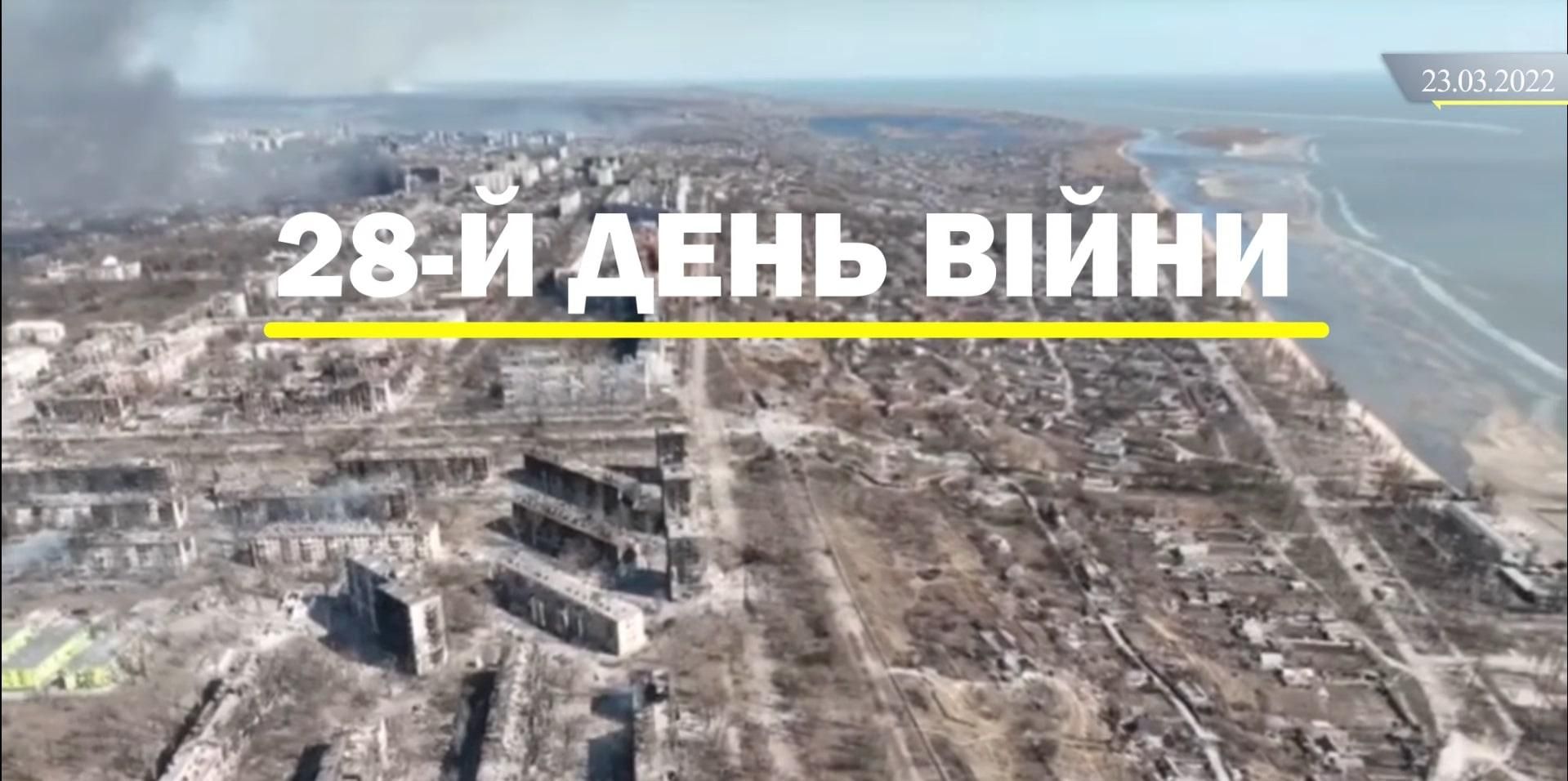 23.03.2022

28-Й ДЕНЬ ВІЙНИ